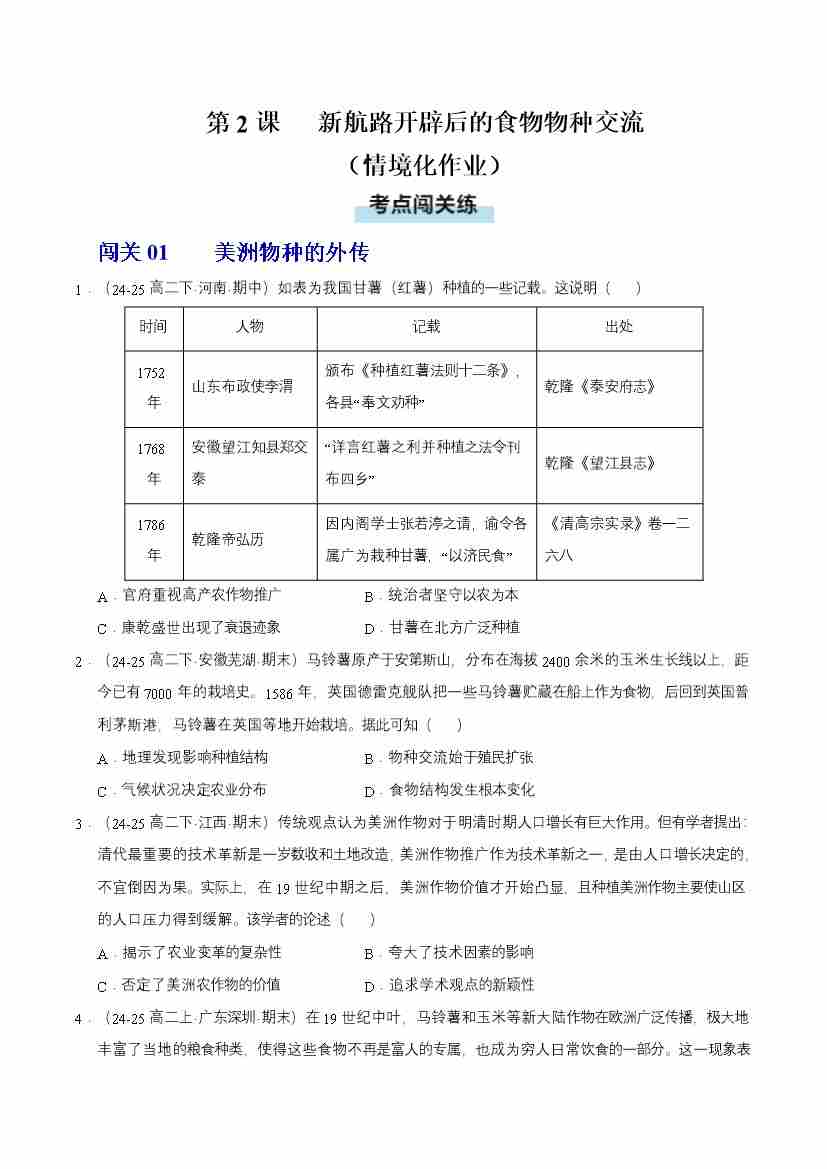 第 2 课　新航路开辟后的食物物种交流
（情境化作业）

考点闯关练

闯关 01　美洲物种的外传

1．（24-25 高二下·河南·期中）如表为我国甘薯（红薯）种植的一些记载。这说明（　　）

| 时间 | 人物 | 记载 | 出处 |
|---|---|---|---|
| 1752 年 | 山东布政使李渭 | 颁布《种植红薯法则十二条》，各县“奉文劝种” | 乾隆《泰安府志》 |
| 1768 年 | 安徽望江知县郑交泰 | “详言红薯之利并种植之法令刊布四乡” | 乾隆《望江县志》 |
| 1786 年 | 乾隆帝弘历 | 因内阁学士张若渟之请，谕令各属广为栽种甘薯，“以济民食” | 《清高宗实录》卷一二六八 |

A．官府重视高产农作物推广　　B．统治者坚守以农为本
C．康乾盛世出现了衰退迹象　　D．甘薯在北方广泛种植

2．（24-25 高二下·安徽芜湖·期末）马铃薯原产于安第斯山，分布在海拔 2400 余米的玉米生长线以上，距今已有 7000 年的栽培史。1586 年，英国德雷克舰队把一些马铃薯贮藏在船上作为食物，后回到英国普利茅斯港，马铃薯在英国等地开始栽培。据此可知（　　）

A．地理发现影响种植结构　　B．物种交流始于殖民扩张
C．气候状况决定农业分布　　D．食物结构发生根本变化

3．（24-25 高二下·江西·期末）传统观点认为美洲作物对于明清时期人口增长有巨大作用。但有学者提出：清代最重要的技术革新是一岁数收和土地改造，美洲作物推广作为技术革新之一，是由人口增长决定的，不宜倒因为果。实际上，在 19 世纪中期之后，美洲作物价值才开始凸显，且种植美洲作物主要使山区的人口压力得到缓解。该学者的论述（　　）

A．揭示了农业变革的复杂性　　B．夸大了技术因素的影响
C．否定了美洲农作物的价值　　D．追求学术观点的新颖性

4．（24-25 高二上·广东深圳·期末）在 19 世纪中叶，马铃薯和玉米等新大陆作物在欧洲广泛传播，极大地丰富了当地的粮食种类，使得这些食物不再是富人的专属，也成为穷人日常饮食的一部分。这一现象表